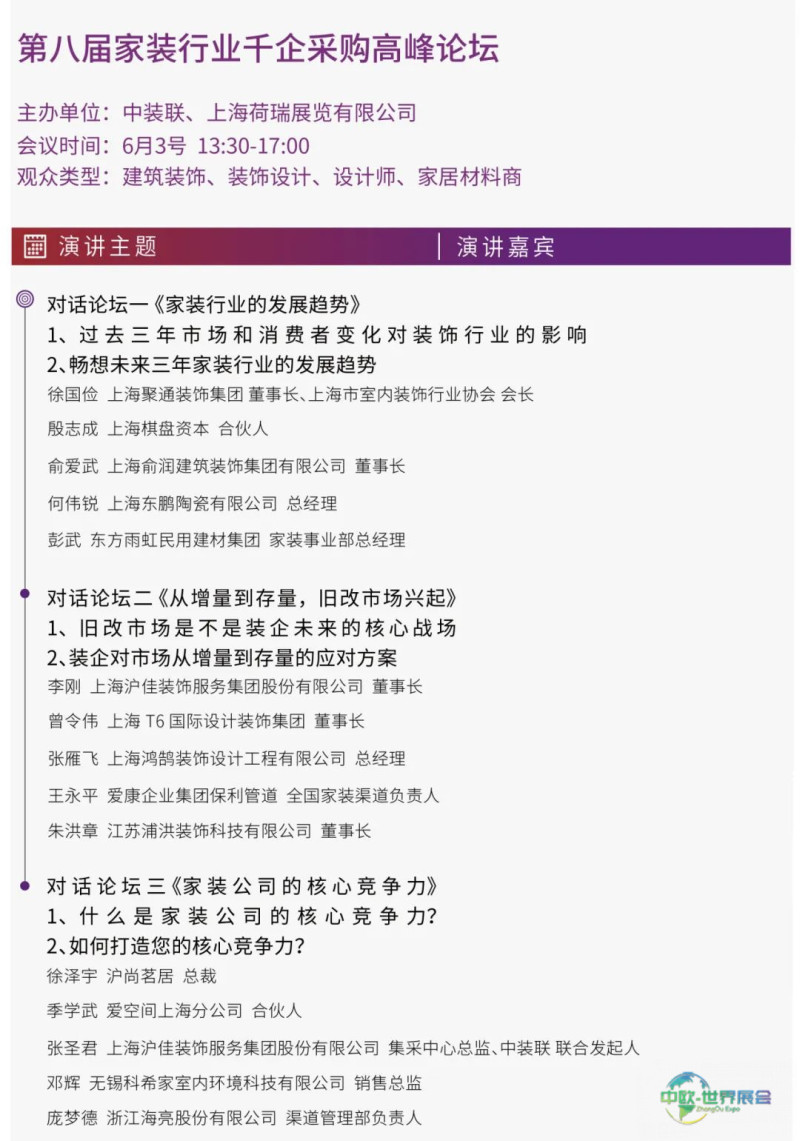 第八届家装行业千企采购高峰论坛

主办单位：中装联、上海荷瑞展览有限公司
会议时间：6月3号 13:30-17:00
观众类型：建筑装饰、装饰设计、设计师、家居材料商

演讲主题 | 演讲嘉宾

对话论坛一《家装行业的发展趋势》
1、过去三年市场和消费者变化对装饰行业的影响
2、畅想未来三年家装行业的发展趋势
徐国俭 上海聚通装饰集团 董事长、上海市室内装饰行业协会 会长
殷志成 上海棋盘资本 合伙人
俞爱武 上海俞润建筑装饰集团有限公司 董事长
何伟锐 上海东鹏陶瓷有限公司 总经理
彭武 东方雨虹民用建材集团 家装事业部总经理

对话论坛二《从增量到存量，旧改市场兴起》
1、旧改市场是不是装企未来的核心战场
2、装企对市场从增量到存量的应对方案
李刚 上海沪佳装饰服务集团股份有限公司 董事长
曾令伟 上海 T6 国际设计装饰集团 董事长
张雁飞 上海鸿鹄装饰设计工程有限公司 总经理
王永平 爱康企业集团保利管道 全国家装渠道负责人
朱洪章 江苏浦洪装饰科技有限公司 董事长

对话论坛三《家装公司的核心竞争力》
1、什么是家装公司的核心竞争力?
2、如何打造您的核心竞争力?
徐泽宇 沪尚茗居 总裁
季学武 爱空间上海分公司 合伙人
张圣君 上海沪佳装饰服务集团股份有限公司 集采中心总监、中装联 联合发起人
邓辉 无锡科希家室内环境科技有限公司 销售总监
庞梦德 浙江海亮股份有限公司 渠道管理部负责人

中欧·世界展会
ZhongOu Expo